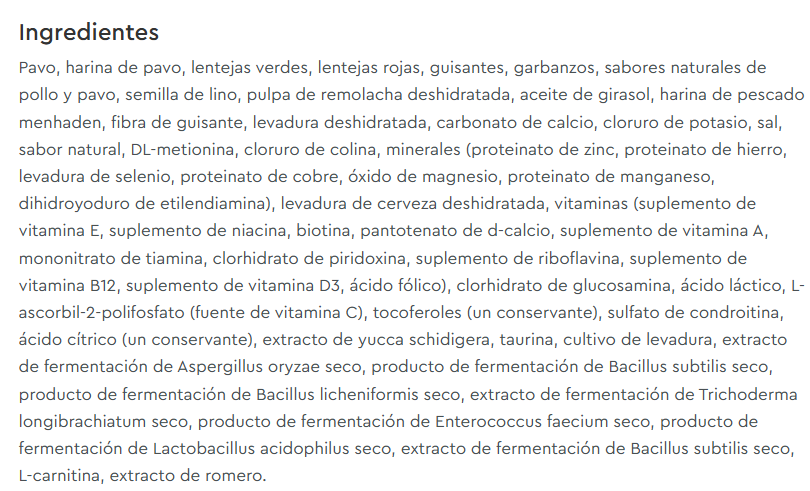 Ingredientes

Pavo, harina de pavo, lentejas verdes, lentejas rojas, guisantes, garbanzos, sabores naturales de pollo y pavo, semilla de lino, pulpa de remolacha deshidratada, aceite de girasol, harina de pescado menhaden, fibra de guisante, levadura deshidratada, carbonato de calcio, cloruro de potasio, sal, sabor natural, DL-metionina, cloruro de colina, minerales (proteinato de zinc, proteinato de hierro, levadura de selenio, proteinato de cobre, óxido de magnesio, proteinato de manganeso, dihidroyoduro de etilendiamina), levadura de cerveza deshidratada, vitaminas (suplemento de vitamina E, suplemento de niacina, biotina, pantotenato de d-calcio, suplemento de vitamina A, mononitrato de tiamina, clorhidrato de piridoxina, suplemento de riboflavina, suplemento de vitamina B12, suplemento de vitamina D3, ácido fólico), clorhidrato de glucosamina, ácido láctico, L-ascorbil-2-polifosfato (fuente de vitamina C), tocoferoles (un conservante), sulfato de condroitina, ácido cítrico (un conservante), extracto de yucca schidigera, taurina, cultivo de levadura, extracto de fermentación de Aspergillus oryzae seco, producto de fermentación de Bacillus subtilis seco, producto de fermentación de Bacillus licheniformis seco, extracto de fermentación de Trichoderma longibrachiatum seco, producto de fermentación de Enterococcus faecium seco, producto de fermentación de Lactobacillus acidophilus seco, extracto de fermentación de Bacillus subtilis seco, L-carnitina, extracto de romero.